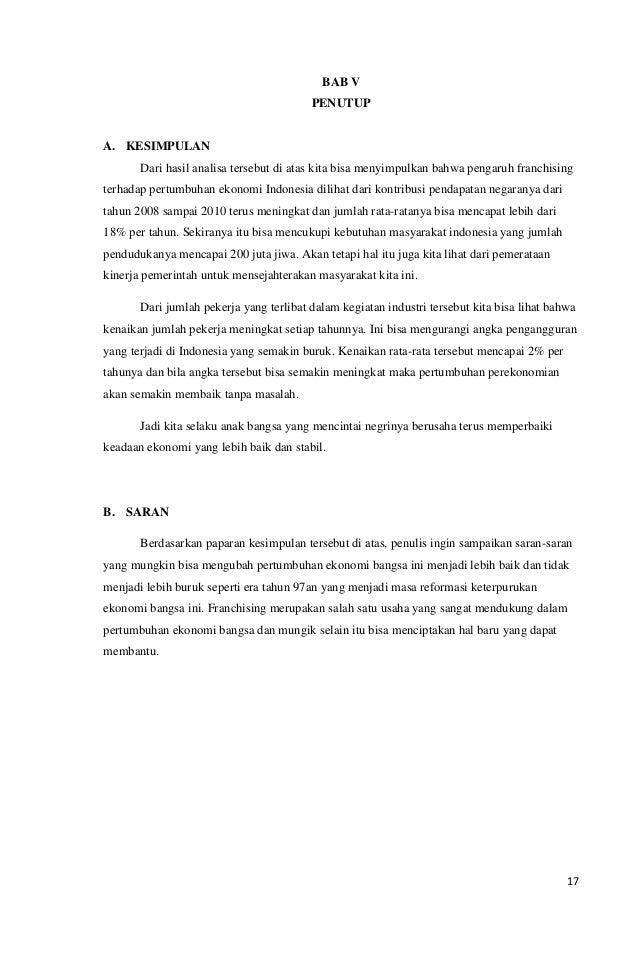 BAB V
PENUTUP

A. KESIMPULAN

Dari hasil analisa tersebut di atas kita bisa menyimpulkan bahwa pengaruh franchising terhadap pertumbuhan ekonomi Indonesia dilihat dari kontribusi pendapatan negaranya dari tahun 2008 sampai 2010 terus meningkat dan jumlah rata-ratanya bisa mencapat lebih dari 18% per tahun. Sekiranya itu bisa mencukupi kebutuhan masyarakat indonesia yang jumlah pendudukanya mencapai 200 juta jiwa. Akan tetapi hal itu juga kita lihat dari pemerataan kinerja pemerintah untuk mensejahterakan masyarakat kita ini.

Dari jumlah pekerja yang terlibat dalam kegiatan industri tersebut kita bisa lihat bahwa kenaikan jumlah pekerja meningkat setiap tahunnya. Ini bisa mengurangi angka pengangguran yang terjadi di Indonesia yang semakin buruk. Kenaikan rata-rata tersebut mencapai 2% per tahunya dan bila angka tersebut bisa semakin meningkat maka pertumbuhan perekonomian akan semakin membaik tanpa masalah.

Jadi kita selaku anak bangsa yang mencintai negrinya berusaha terus memperbaiki keadaan ekonomi yang lebih baik dan stabil.

B. SARAN

Berdasarkan paparan kesimpulan tersebut di atas, penulis ingin sampaikan saran-saran yang mungkin bisa mengubah pertumbuhan ekonomi bangsa ini menjadi lebih baik dan tidak menjadi lebih buruk seperti era tahun 97an yang menjadi masa reformasi keterpurukan ekonomi bangsa ini. Franchising merupakan salah satu usaha yang sangat mendukung dalam pertumbuhan ekonomi bangsa dan mungik selain itu bisa menciptakan hal baru yang dapat membantu.

17